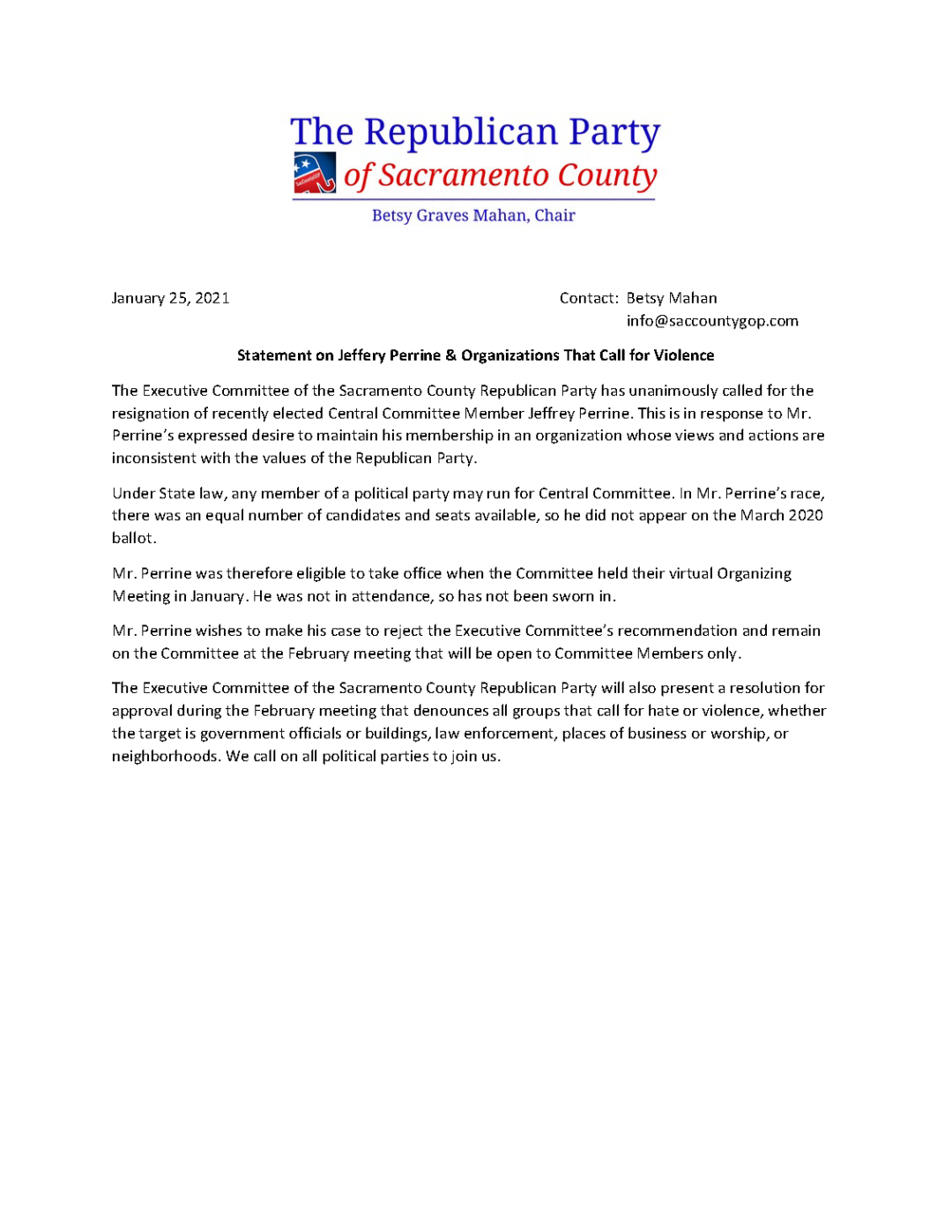 The Republican Party
of Sacramento County
Betsy Graves Mahan, Chair

January 25, 2021

Contact: Betsy Mahan
info@saccountygop.com

Statement on Jeffery Perrine & Organizations That Call for Violence

The Executive Committee of the Sacramento County Republican Party has unanimously called for the resignation of recently elected Central Committee Member Jeffrey Perrine. This is in response to Mr. Perrine's expressed desire to maintain his membership in an organization whose views and actions are inconsistent with the values of the Republican Party.

Under State law, any member of a political party may run for Central Committee. In Mr. Perrine's race, there was an equal number of candidates and seats available, so he did not appear on the March 2020 ballot.

Mr. Perrine was therefore eligible to take office when the Committee held their virtual Organizing Meeting in January. He was not in attendance, so has not been sworn in.

Mr. Perrine wishes to make his case to reject the Executive Committee's recommendation and remain on the Committee at the February meeting that will be open to Committee Members only.

The Executive Committee of the Sacramento County Republican Party will also present a resolution for approval during the February meeting that denounces all groups that call for hate or violence, whether the target is government officials or buildings, law enforcement, places of business or worship, or neighborhoods. We call on all political parties to join us.